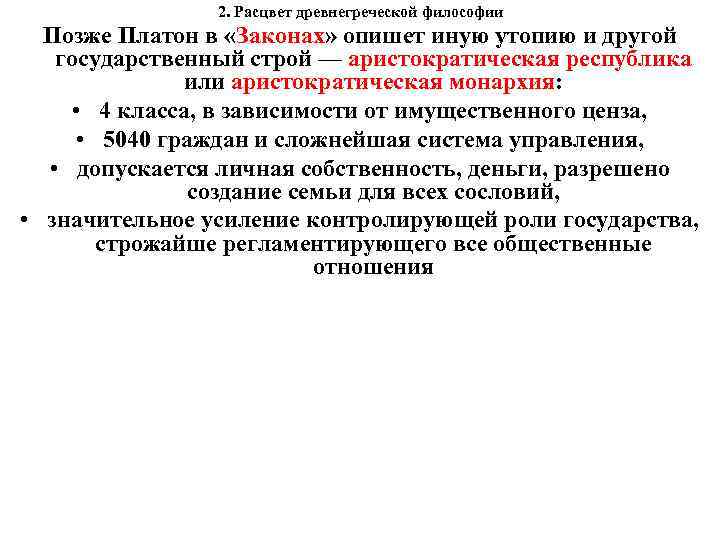 2. Расцвет древнегреческой философии

Позже Платон в «Законах» опишет иную утопию и другой государственный строй — аристократическая республика или аристократическая монархия:

• 4 класса, в зависимости от имущественного ценза,
• 5040 граждан и сложнейшая система управления,
• допускается личная собственность, деньги, разрешено создание семьи для всех сословий,
• значительное усиление контролирующей роли государства, строжайше регламентирующего все общественные отношения